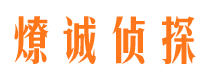 燎诚侦探